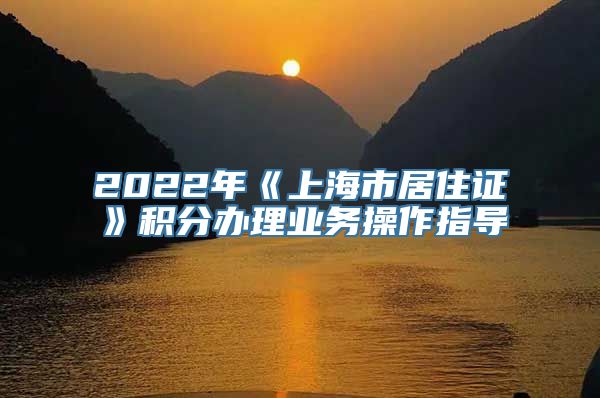 2022年《上海市居住证》积分办理业务操作指导